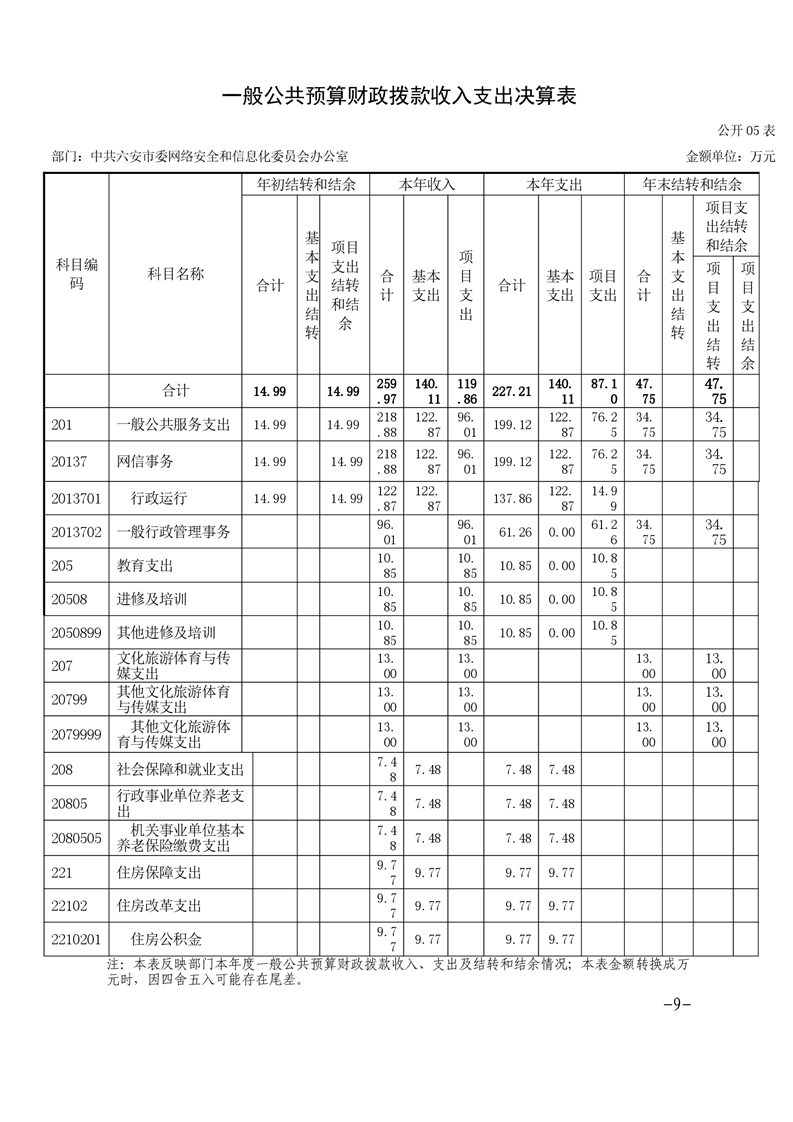 一般公共预算财政拨款收入支出决算表

公开 05 表

部门：中共六安市委网络安全和信息化委员会办公室

金额单位：万元

| 科目编码 | 科目名称 | 年初结转和结余 合计 | 年初结转和结余 基本支出结转 | 年初结转和结余 项目支出结转和结余 | 本年收入 合计 | 本年收入 基本支出 | 本年收入 项目支出 | 本年支出 合计 | 本年支出 基本支出 | 本年支出 项目支出 | 年末结转和结余 合计 | 年末结转和结余 基本支出结转 | 年末结转和结余 项目支出结转和结余 项目支出结转 | 年末结转和结余 项目支出结转和结余 项目支出结余 |
|---|---|---|---|---|---|---|---|---|---|---|---|---|---|---|
| | 合计 | 14.99 | | 14.99 | 259.97 | 140.11 | 119.86 | 227.21 | 140.11 | 87.10 | 47.75 | | 47.75 | |
| 201 | 一般公共服务支出 | 14.99 | | 14.99 | 218.88 | 122.87 | 96.01 | 199.12 | 122.87 | 76.25 | 34.75 | | 34.75 | |
| 20137 | 网信事务 | 14.99 | | 14.99 | 218.88 | 122.87 | 96.01 | 199.12 | 122.87 | 76.25 | 34.75 | | 34.75 | |
| 2013701 | 行政运行 | 14.99 | | 14.99 | 122.87 | 122.87 | | 137.86 | 122.87 | 14.99 | | | | |
| 2013702 | 一般行政管理事务 | | | | 96.01 | | 96.01 | 61.26 | 0.00 | 61.26 | 34.75 | | 34.75 | |
| 205 | 教育支出 | | | | 10.85 | | 10.85 | 10.85 | 0.00 | 10.85 | | | | |
| 20508 | 进修及培训 | | | | 10.85 | | 10.85 | 10.85 | 0.00 | 10.85 | | | | |
| 2050899 | 其他进修及培训 | | | | 10.85 | | 10.85 | 10.85 | 0.00 | 10.85 | | | | |
| 207 | 文化旅游体育与传媒支出 | | | | 13.00 | | 13.00 | | | | 13.00 | | 13.00 | |
| 20799 | 其他文化旅游体育与传媒支出 | | | | 13.00 | | 13.00 | | | | 13.00 | | 13.00 | |
| 2079999 | 其他文化旅游体育与传媒支出 | | | | 13.00 | | 13.00 | | | | 13.00 | | 13.00 | |
| 208 | 社会保障和就业支出 | | | | 7.48 | 7.48 | | 7.48 | 7.48 | | | | | |
| 20805 | 行政事业单位养老支出 | | | | 7.48 | 7.48 | | 7.48 | 7.48 | | | | | |
| 2080505 | 机关事业单位基本养老保险缴费支出 | | | | 7.48 | 7.48 | | 7.48 | 7.48 | | | | | |
| 221 | 住房保障支出 | | | | 9.77 | 9.77 | | 9.77 | 9.77 | | | | | |
| 22102 | 住房改革支出 | | | | 9.77 | 9.77 | | 9.77 | 9.77 | | | | | |
| 2210201 | 住房公积金 | | | | 9.77 | 9.77 | | 9.77 | 9.77 | | | | | |

注：本表反映部门本年度一般公共预算财政拨款收入、支出及结转和结余情况；本表金额转换成万元时，因四舍五入可能存在尾差。

-9-